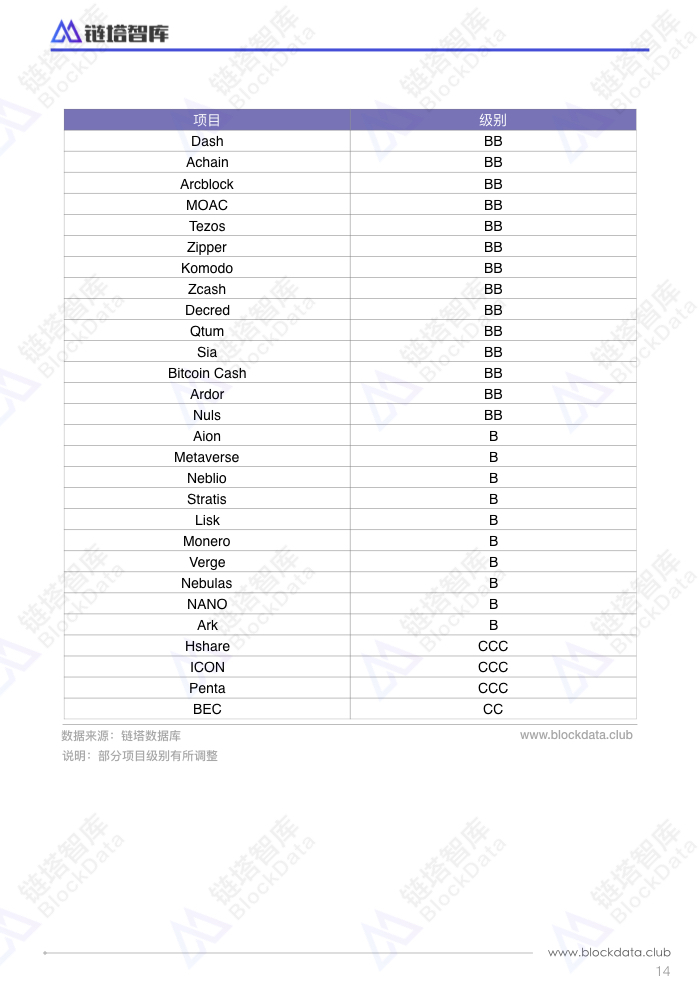 链塔智库

| 项目 | 级别 |
|---|---|
| Dash | BB |
| Achain | BB |
| Arcblock | BB |
| MOAC | BB |
| Tezos | BB |
| Zipper | BB |
| Komodo | BB |
| Zcash | BB |
| Decred | BB |
| Qtum | BB |
| Sia | BB |
| Bitcoin Cash | BB |
| Ardor | BB |
| Nuls | BB |
| Aion | B |
| Metaverse | B |
| Neblio | B |
| Stratis | B |
| Lisk | B |
| Monero | B |
| Verge | B |
| Nebulas | B |
| NANO | B |
| Ark | B |
| Hshare | CCC |
| ICON | CCC |
| Penta | CCC |
| BEC | CC |

数据来源：链塔数据库
www.blockdata.club

说明：部分项目级别有所调整

www.blockdata.club
14

链塔智库 BlockData